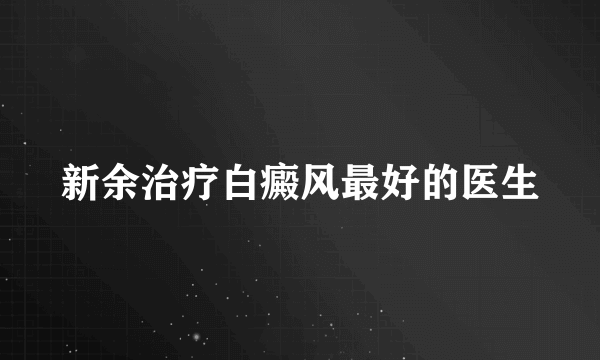 新余治疗白癜风最好的医生